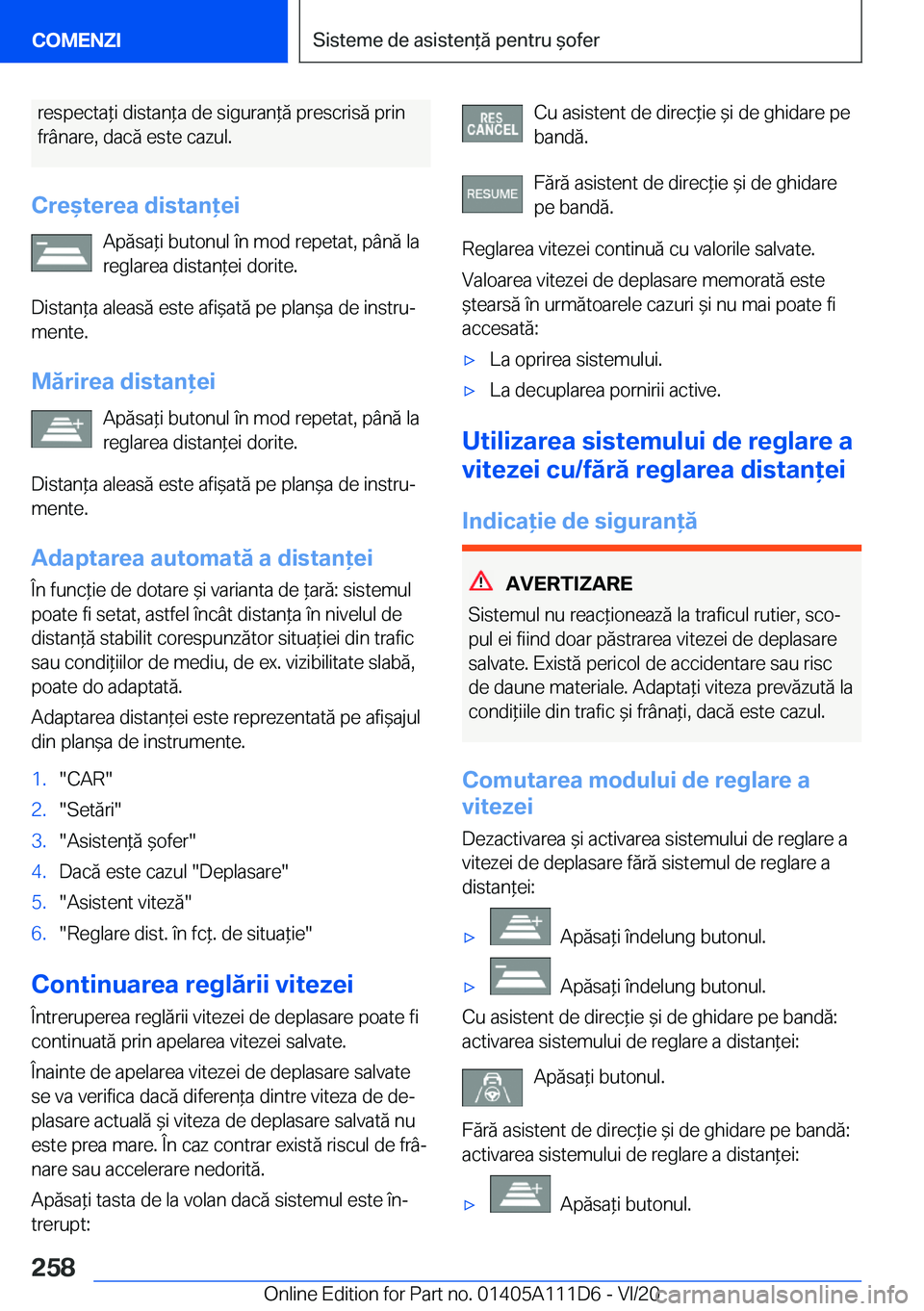 COMENZI

Sisteme de asistență pentru șofer

respectați distanța de siguranță prescrisă prin frânare, dacă este cazul.

Creșterea distanței

Apăsați butonul în mod repetat, până la reglarea distanței dorite.

Distanța aleasă este afișată pe planșa de instrumente.

Mărirea distanței

Apăsați butonul în mod repetat, până la reglarea distanței dorite.

Distanța aleasă este afișată pe planșa de instrumente.

Adaptarea automată a distanței

În funcție de dotare și varianta de țară: sistemul poate fi setat, astfel încât distanța în nivelul de distanță stabilit corespunzător situației din trafic sau condițiilor de mediu, de ex. vizibilitate slabă, poate do adaptată.

Adaptarea distanței este reprezentată pe afișajul din planșa de instrumente.

1. "CAR"
2. "Setări"
3. "Asistență șofer"
4. Dacă este cazul "Deplasare"
5. "Asistent viteză"
6. "Reglare dist. în fcț. de situație"

Continuarea reglării vitezei

Întreruperea reglării vitezei de deplasare poate fi continuată prin apelarea vitezei salvate.

Înainte de apelarea vitezei de deplasare salvate se va verifica dacă diferența dintre viteza de deplasare actuală și viteza de deplasare salvată nu este prea mare. În caz contrar există riscul de frânare sau accelerare nedorită.

Apăsați tasta de la volan dacă sistemul este întrerupt:

RES CANCEL Cu asistent de direcție și de ghidare pe bandă.

RESUME Fără asistent de direcție și de ghidare pe bandă.

Reglarea vitezei continuă cu valorile salvate.

Valoarea vitezei de deplasare memorată este ștearsă în următoarele cazuri și nu mai poate fi accesată:

▷ La oprirea sistemului.
▷ La decuplarea pornirii active.

Utilizarea sistemului de reglare a vitezei cu/fără reglarea distanței

Indicație de siguranță

AVERTIZARE

Sistemul nu reacționează la traficul rutier, scopul ei fiind doar păstrarea vitezei de deplasare salvate. Există pericol de accidentare sau risc de daune materiale. Adaptați viteza prevăzută la condițiile din trafic și frânați, dacă este cazul.

Comutarea modului de reglare a vitezei

Dezactivarea și activarea sistemului de reglare a vitezei de deplasare fără sistemul de reglare a distanței:

▷ Apăsați îndelung butonul.
▷ Apăsați îndelung butonul.

Cu asistent de direcție și de ghidare pe bandă: activarea sistemului de reglare a distanței:

Apăsați butonul.

Fără asistent de direcție și de ghidare pe bandă: activarea sistemului de reglare a distanței:

▷ Apăsați butonul.

258

Online Edition for Part no. 01405A111D6 - VI/20

carmanualsonline.info